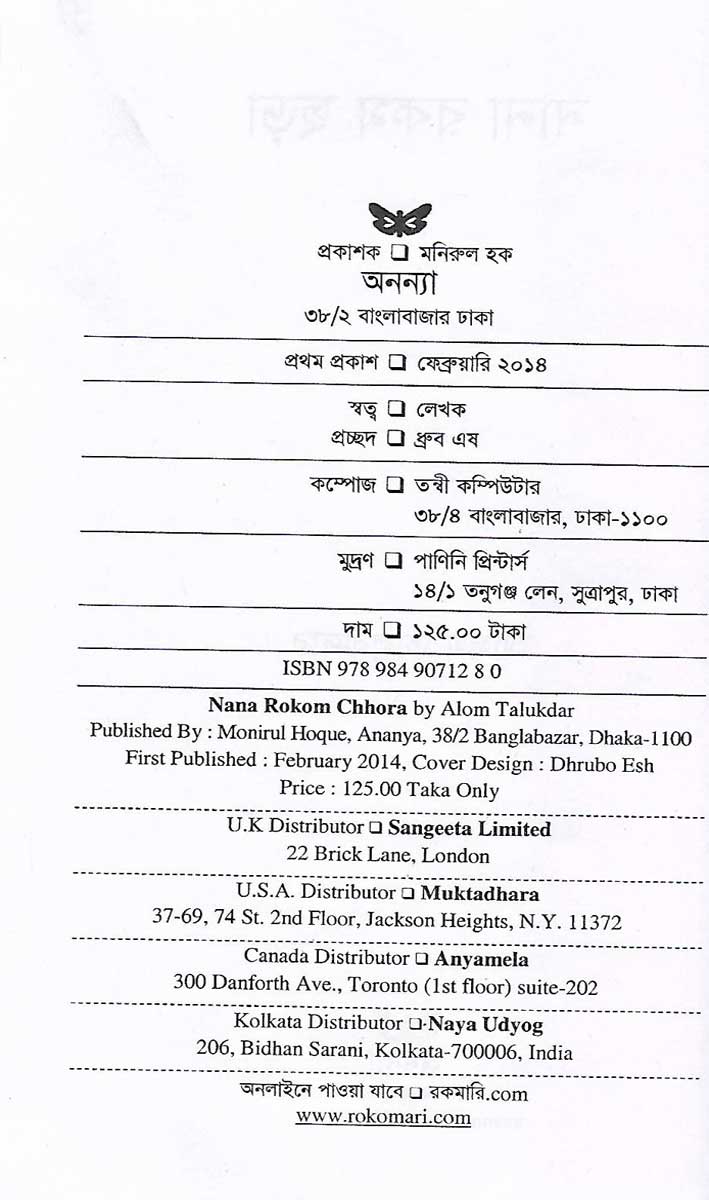 প্রকাশক ❑ মনিরুল হক
অনন্যা
৩৮/২ বাংলাবাজার ঢাকা

প্রথম প্রকাশ ❑ ফেব্রুয়ারি ২০১৪

স্বত্ব ❑ লেখক
প্রচ্ছদ ❑ ধ্রুব এষ

কম্পোজ ❑ তন্বী কম্পিউটার
৩৮/৪ বাংলাবাজার, ঢাকা-১১০০

মুদ্রণ ❑ পাণিনি প্রিন্টার্স
১৪/১ তনুগঞ্জ লেন, সুত্রাপুর, ঢাকা

দাম ❑ ১২৫.০০ টাকা

ISBN 978 984 90712 8 0

Nana Rokom Chhora by Alom Talukdar
Published By : Monirul Hoque, Ananya, 38/2 Banglabazar, Dhaka-1100
First Published : February 2014, Cover Design : Dhrubo Esh
Price : 125.00 Taka Only

U.K Distributor ❑ Sangeeta Limited
22 Brick Lane, London

U.S.A. Distributor ❑ Muktadhara
37-69, 74 St. 2nd Floor, Jackson Heights, N.Y. 11372

Canada Distributor ❑ Anyamela
300 Danforth Ave., Toronto (1st floor) suite-202

Kolkata Distributor ❑ Naya Udyog
206, Bidhan Sarani, Kolkata-700006, India

অনলাইনে পাওয়া যাবে ❑ রকমারি.com
www.rokomari.com